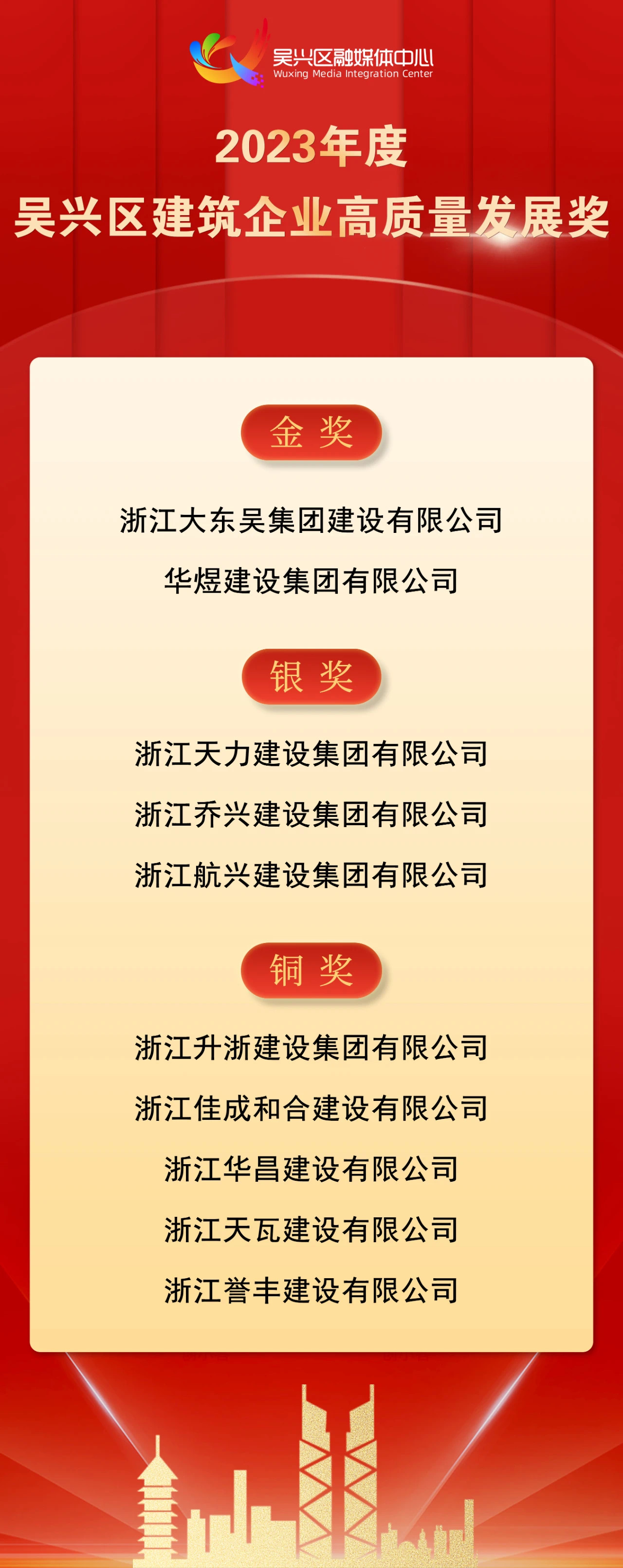 吴兴区融媒体中心
Wuxing Media Integration Center

2023年度
吴兴区建筑企业高质量发展奖

金 奖

浙江大东吴集团建设有限公司

华煜建设集团有限公司

银 奖

浙江天力建设集团有限公司

浙江乔兴建设集团有限公司

浙江航兴建设集团有限公司

铜 奖

浙江升浙建设集团有限公司

浙江佳成和合建设有限公司

浙江华昌建设有限公司

浙江天瓦建设有限公司

浙江誉丰建设有限公司